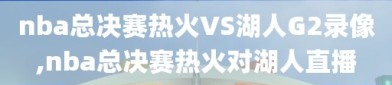 nba总决赛热火VS湖人G2录像,nba总决赛热火对湖人直播